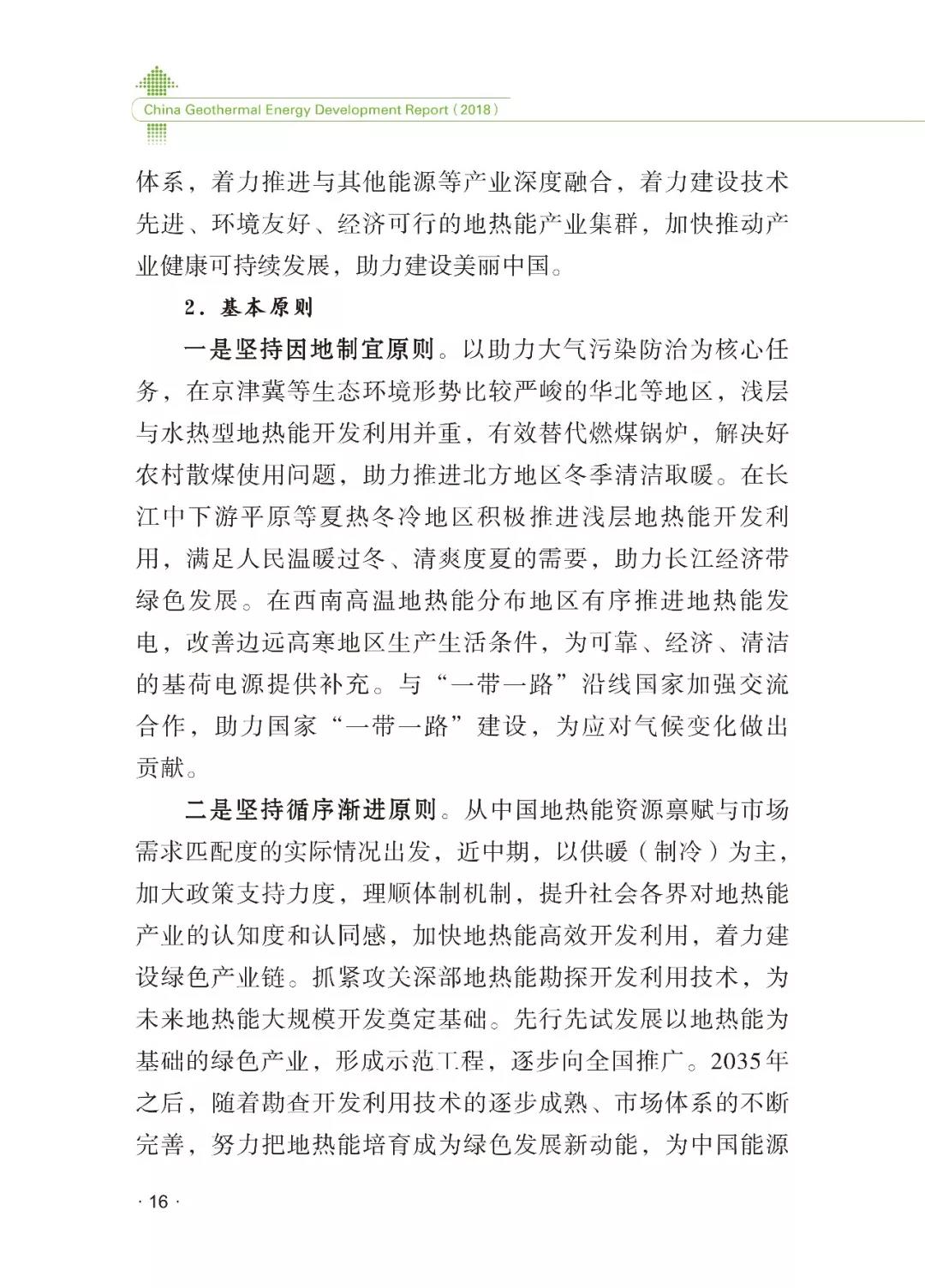 China Geothermal Energy Development Report（2018）

体系，着力推进与其他能源等产业深度融合，着力建设技术先进、环境友好、经济可行的地热能产业集群，加快推动产业健康可持续发展，助力建设美丽中国。

2．基本原则

一是坚持因地制宜原则。以助力大气污染防治为核心任务，在京津冀等生态环境形势比较严峻的华北等地区，浅层与水热型地热能开发利用并重，有效替代燃煤锅炉，解决好农村散煤使用问题，助力推进北方地区冬季清洁取暖。在长江中下游平原等夏热冬冷地区积极推进浅层地热能开发利用，满足人民温暖过冬、清爽度夏的需要，助力长江经济带绿色发展。在西南高温地热能分布地区有序推进地热能发电，改善边远高寒地区生产生活条件，为可靠、经济、清洁的基荷电源提供补充。与“一带一路”沿线国家加强交流合作，助力国家“一带一路”建设，为应对气候变化做出贡献。

二是坚持循序渐进原则。从中国地热能资源禀赋与市场需求匹配度的实际情况出发，近中期，以供暖（制冷）为主，加大政策支持力度，理顺体制机制，提升社会各界对地热能产业的认知度和认同感，加快地热能高效开发利用，着力建设绿色产业链。抓紧攻关深部地热能勘探开发利用技术，为未来地热能大规模开发奠定基础。先行先试发展以地热能为基础的绿色产业，形成示范工程，逐步向全国推广。2035年之后，随着勘查开发利用技术的逐步成熟、市场体系的不断完善，努力把地热能培育成为绿色发展新动能，为中国能源

· 16 ·